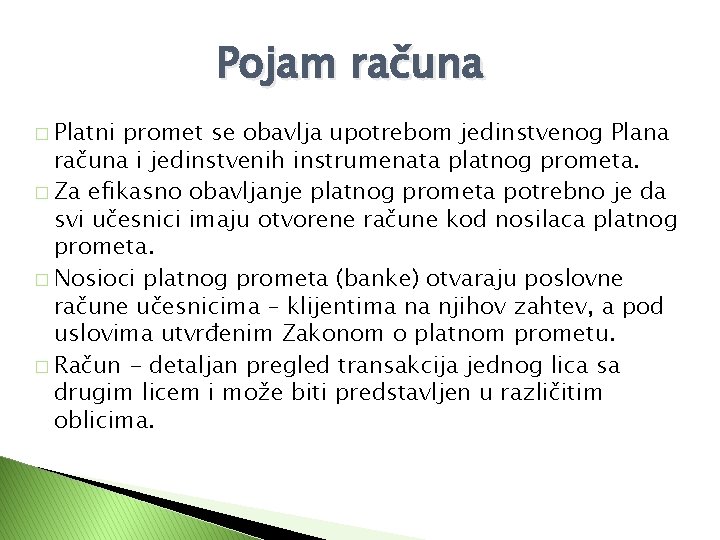 Pojam računa

□ Platni promet se obavlja upotrebom jedinstvenog Plana računa i jedinstvenih instrumenata platnog prometa.

□ Za efikasno obavljanje platnog prometa potrebno je da svi učesnici imaju otvorene račune kod nosilaca platnog prometa.

□ Nosioci platnog prometa (banke) otvaraju poslovne račune učesnicima – klijentima na njihov zahtev, a pod uslovima utvrđenim Zakonom o platnom prometu.

□ Račun – detaljan pregled transakcija jednog lica sa drugim licem i može biti predstavljen u različitim oblicima.